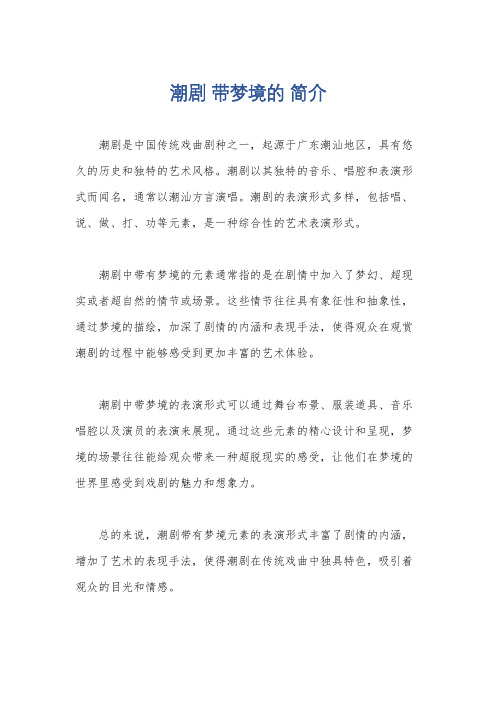 潮剧 带梦境的 简介

潮剧是中国传统戏曲剧种之一，起源于广东潮汕地区，具有悠久的历史和独特的艺术风格。潮剧以其独特的音乐、唱腔和表演形式而闻名，通常以潮汕方言演唱。潮剧的表演形式多样，包括唱、说、做、打、功等元素，是一种综合性的艺术表演形式。

潮剧中带有梦境的元素通常指的是在剧情中加入了梦幻、超现实或者超自然的情节或场景。这些情节往往具有象征性和抽象性，通过梦境的描绘，加深了剧情的内涵和表现手法，使得观众在观赏潮剧的过程中能够感受到更加丰富的艺术体验。

潮剧中带梦境的表演形式可以通过舞台布景、服装道具、音乐唱腔以及演员的表演来展现。通过这些元素的精心设计和呈现，梦境的场景往往能给观众带来一种超脱现实的感受，让他们在梦境的世界里感受到戏剧的魅力和想象力。

总的来说，潮剧带有梦境元素的表演形式丰富了剧情的内涵，增加了艺术的表现手法，使得潮剧在传统戏曲中独具特色，吸引着观众的目光和情感。